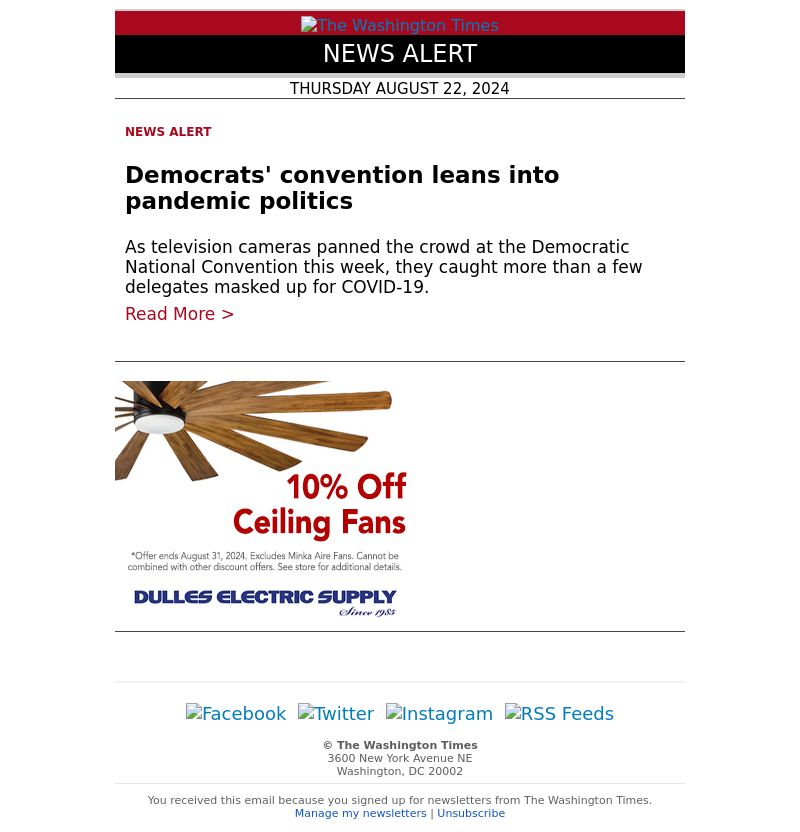 The Washington Times

NEWS ALERT

THURSDAY AUGUST 22, 2024

NEWS ALERT

Democrats' convention leans into pandemic politics

As television cameras panned the crowd at the Democratic National Convention this week, they caught more than a few delegates masked up for COVID-19.

Read More >

10% Off Ceiling Fans

*Offer ends August 31, 2024. Excludes Minka Aire Fans. Cannot be combined with other discount offers. See store for additional details.

DULLES ELECTRIC SUPPLY Since 1985

Facebook Twitter Instagram RSS Feeds

© The Washington Times
3600 New York Avenue NE
Washington, DC 20002

You received this email because you signed up for newsletters from The Washington Times.
Manage my newsletters | Unsubscribe